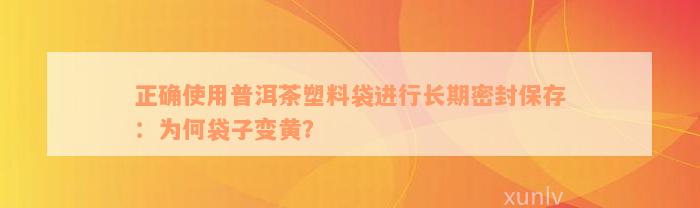 正确使用普洱茶塑料袋进行长期密封保存：为何袋子变黄?

xunlv